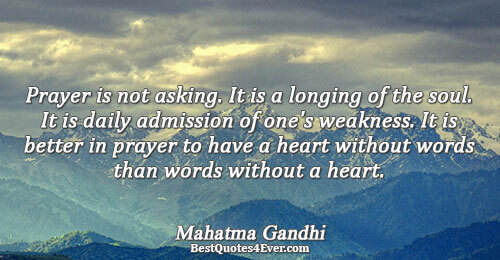 Prayer is not asking. It is a longing of the soul. It is daily admission of one's weakness. It is better in prayer to have a heart without words than words without a heart.

Mahatma Gandhi
BestQuotes4Ever.com